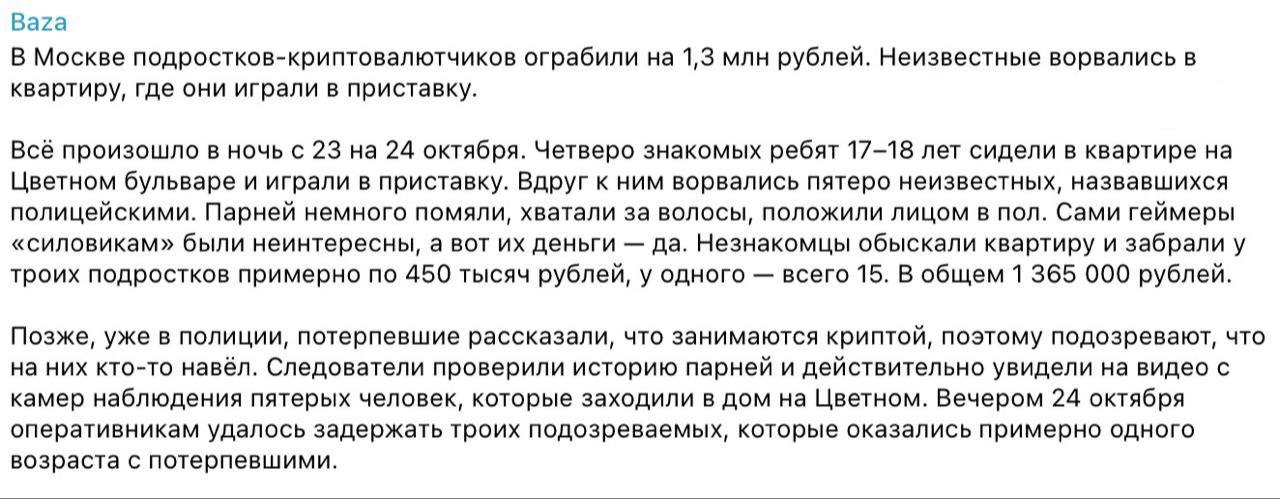 Baza
В Москве подростков-криптовалютчиков ограбили на 1,3 млн рублей. Неизвестные ворвались в квартиру, где они играли в приставку.

Всё произошло в ночь с 23 на 24 октября. Четверо знакомых ребят 17–18 лет сидели в квартире на Цветном бульваре и играли в приставку. Вдруг к ним ворвались пятеро неизвестных, назвавшихся полицейскими. Парней немного помяли, хватали за волосы, положили лицом в пол. Сами геймеры «силовикам» были неинтересны, а вот их деньги — да. Незнакомцы обыскали квартиру и забрали у троих подростков примерно по 450 тысяч рублей, у одного — всего 15. В общем 1 365 000 рублей.

Позже, уже в полиции, потерпевшие рассказали, что занимаются криптой, поэтому подозревают, что на них кто-то навёл. Следователи проверили историю парней и действительно увидели на видео с камер наблюдения пятерых человек, которые заходили в дом на Цветном. Вечером 24 октября оперативникам удалось задержать троих подозреваемых, которые оказались примерно одного возраста с потерпевшими.